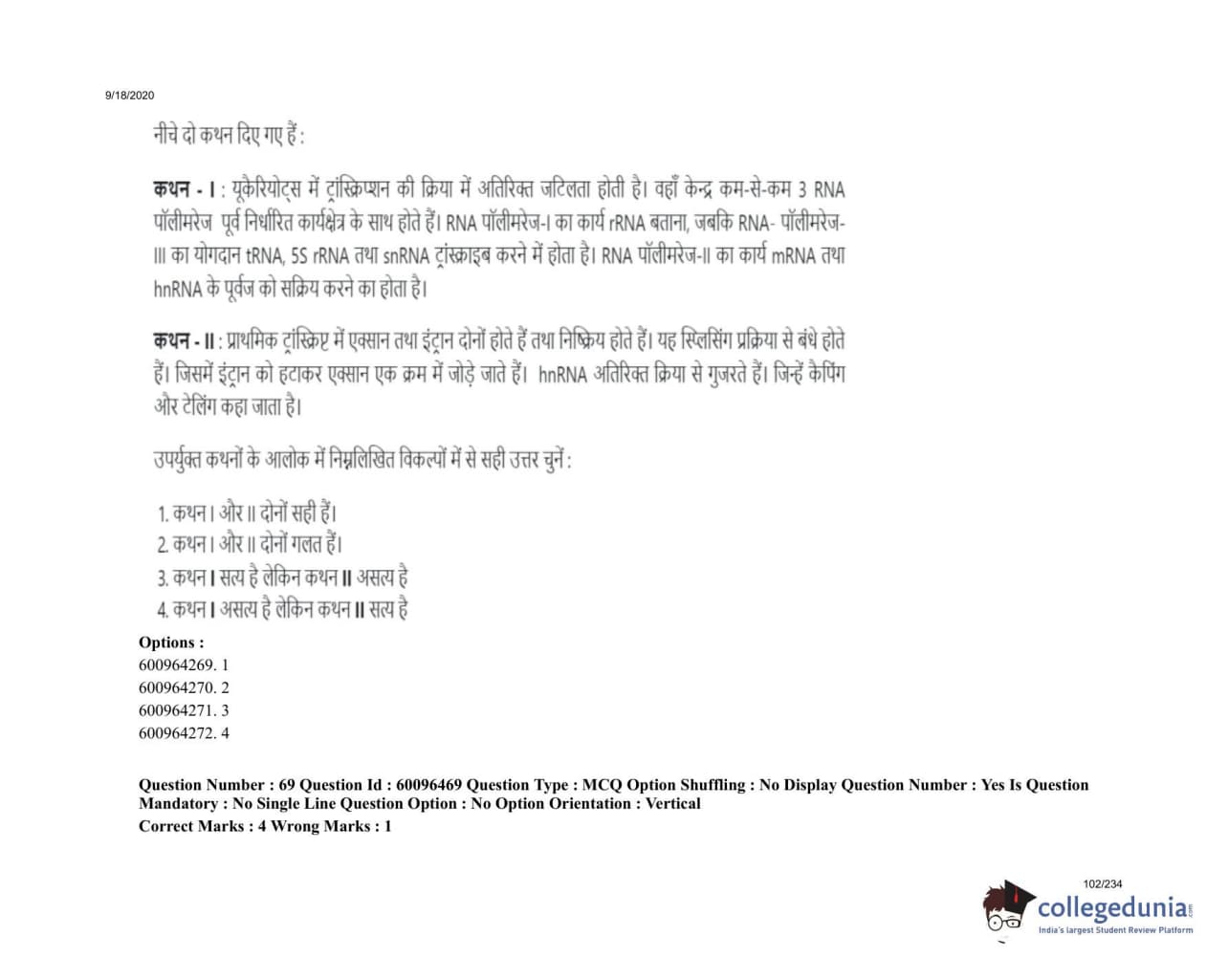 9/18/2020

नीचे दो कथन दिए गए हैं :

**कथन - I** : यूकैरियोट्स में ट्रांस्क्रिप्शन की क्रिया में अतिरिक्त जटिलता होती है। वहाँ केन्द्र कम-से-कम 3 RNA पॉलीमरेज पूर्व निर्धारित कार्यक्षेत्र के साथ होते हैं। RNA पॉलीमरेज-I का कार्य rRNA बताना, जबकि RNA- पॉलीमरेज-III का योगदान tRNA, 5S rRNA तथा snRNA ट्रांस्क्राइब करने में होता है। RNA पॉलीमरेज-II का कार्य mRNA तथा hnRNA के पूर्वज को सक्रिय करने का होता है।

**कथन - II** : प्राथमिक ट्रांस्क्रिप्ट में एक्सान तथा इंट्रान दोनों होते हैं तथा निष्क्रिय होते हैं। यह स्प्लिसिंग प्रक्रिया से बंधे होते हैं। जिसमें इंट्रान को हटाकर एक्सान एक क्रम में जोड़े जाते हैं। hnRNA अतिरिक्त क्रिया से गुजरते हैं। जिन्हें कैपिंग और टेलिंग कहा जाता है।

उपर्युक्त कथनों के आलोक में निम्नलिखित विकल्पों में से सही उत्तर चुनें :

1. कथन I और II दोनों सही हैं।
2. कथन I और II दोनों गलत हैं।
3. कथन I सत्य है लेकिन कथन II असत्य है
4. कथन I असत्य है लेकिन कथन II सत्य है

Options :
600964269. 1
600964270. 2
600964271. 3
600964272. 4

Question Number : 69 Question Id : 60096469 Question Type : MCQ Option Shuffling : No Display Question Number : Yes Is Question Mandatory : No Single Line Question Option : No Option Orientation : Vertical
Correct Marks : 4 Wrong Marks : 1

102/234

collegedunia.com
India's largest Student Review Platform